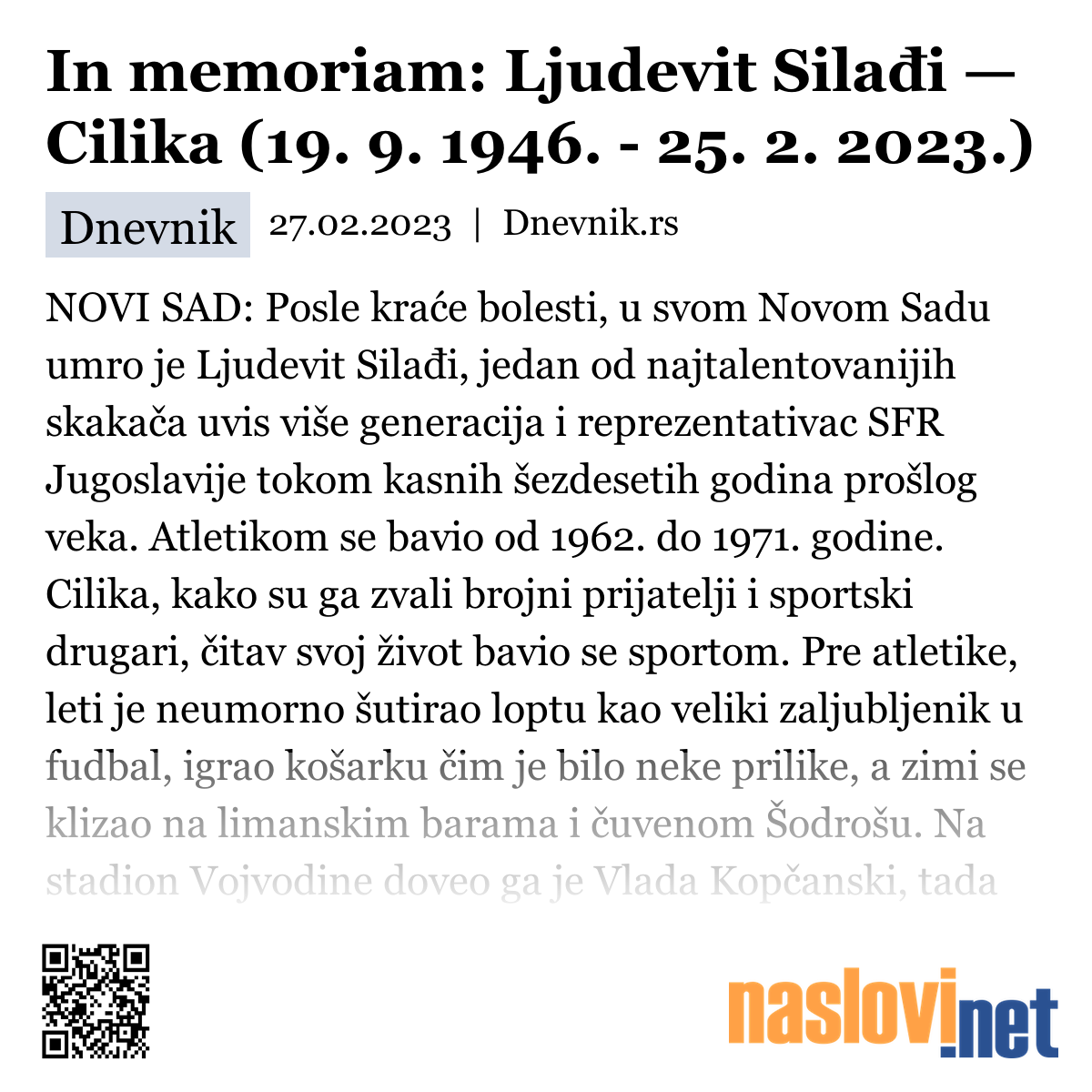 In memoriam: Ljudevit Silađi — Cilika (19. 9. 1946. - 25. 2. 2023.)

Dnevnik 27.02.2023 | Dnevnik.rs

NOVI SAD: Posle kraće bolesti, u svom Novom Sadu umro je Ljudevit Silađi, jedan od najtalentovanijih skakača uvis više generacija i reprezentativac SFR Jugoslavije tokom kasnih šezdesetih godina prošlog veka. Atletikom se bavio od 1962. do 1971. godine. Cilika, kako su ga zvali brojni prijatelji i sportski drugari, čitav svoj život bavio se sportom. Pre atletike, leti je neumorno šutirao loptu kao veliki zaljubljenik u fudbal, igrao košarku čim je bilo neke prilike, a zimi se klizao na limanskim barama i čuvenom Šodrošu. Na stadion Vojvodine doveo ga je Vlada Kopčanski, tada

naslovi.net